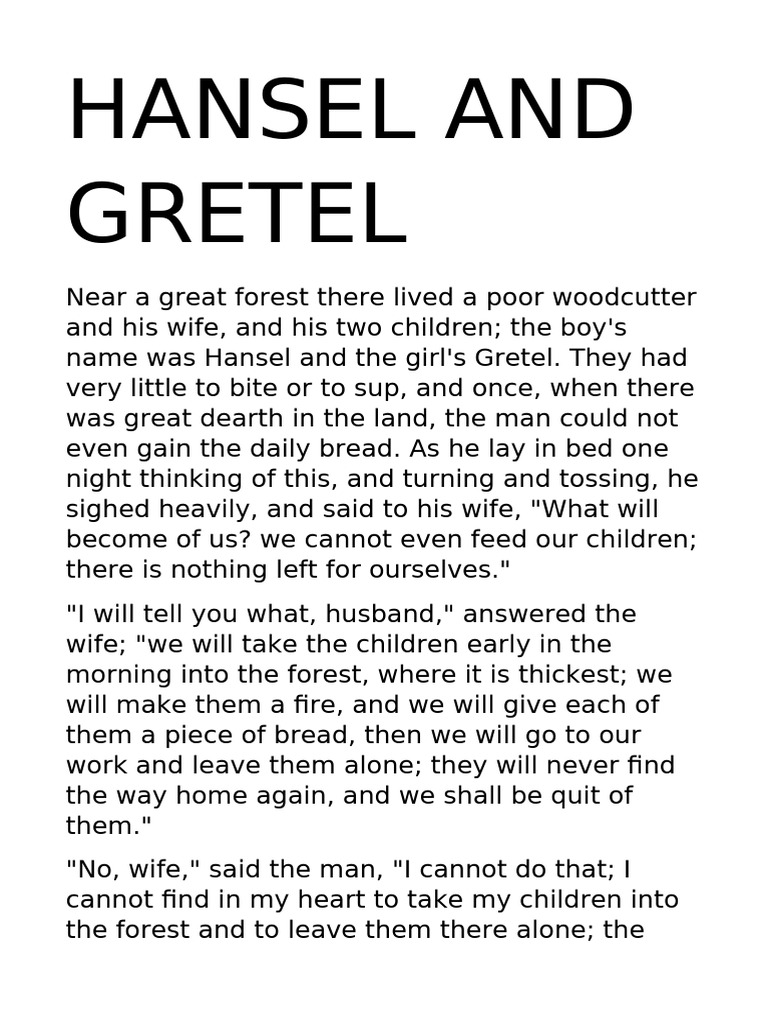 HANSEL AND GRETEL

Near a great forest there lived a poor woodcutter and his wife, and his two children; the boy's name was Hansel and the girl's Gretel. They had very little to bite or to sup, and once, when there was great dearth in the land, the man could not even gain the daily bread. As he lay in bed one night thinking of this, and turning and tossing, he sighed heavily, and said to his wife, "What will become of us? we cannot even feed our children; there is nothing left for ourselves."

"I will tell you what, husband," answered the wife; "we will take the children early in the morning into the forest, where it is thickest; we will make them a fire, and we will give each of them a piece of bread, then we will go to our work and leave them alone; they will never find the way home again, and we shall be quit of them."

"No, wife," said the man, "I cannot do that; I cannot find in my heart to take my children into the forest and to leave them there alone; the